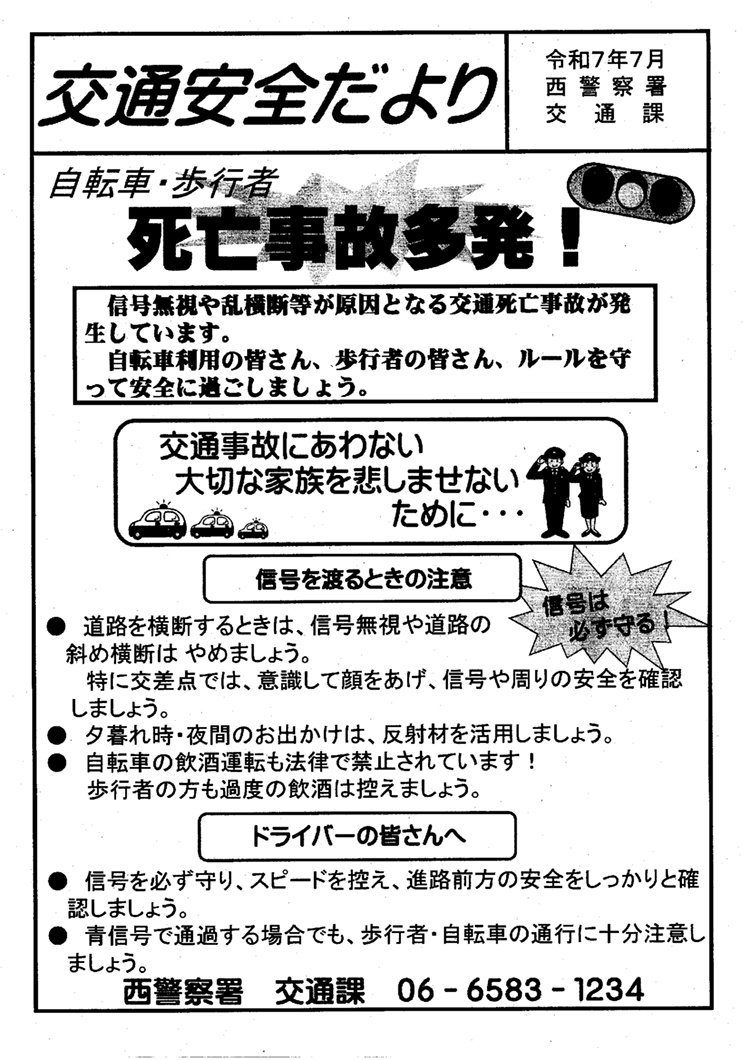 交通安全だより

令和7年7月
西警察署
交通課

自転車・歩行者
死亡事故多発！

信号無視や乱横断等が原因となる交通死亡事故が発生しています。
自転車利用の皆さん、歩行者の皆さん、ルールを守って安全に過ごしましょう。

交通事故にあわない
大切な家族を悲しませない
ために・・・

信号を渡るときの注意

信号は必ず守る！

● 道路を横断するときは、信号無視や道路の斜め横断は やめましょう。
特に交差点では、意識して顔をあげ、信号や周りの安全を確認しましょう。
● 夕暮れ時・夜間のお出かけは、反射材を活用しましょう。
● 自転車の飲酒運転も法律で禁止されています！
歩行者の方も過度の飲酒は控えましょう。

ドライバーの皆さんへ

● 信号を必ず守り、スピードを控え、進路前方の安全をしっかりと確認しましょう。
● 青信号で通過する場合でも、歩行者・自転車の通行に十分注意しましょう。

西警察署　交通課　06－6583－1234